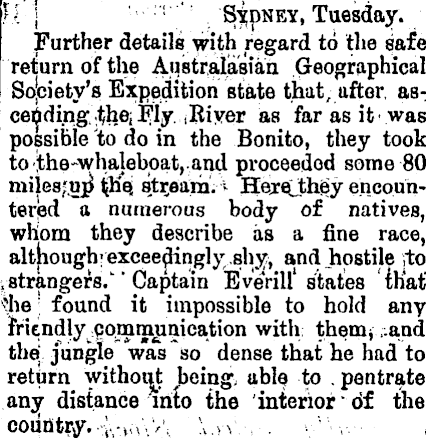 SYDNEY, Tuesday.

Further details with regard to the safe return of the Australasian Geographical Society's Expedition state that, after ascending the Fly River as far as it was possible to do in the Bonito, they took to the whaleboat, and proceeded some 80 miles up the stream. Here they encountered a numerous body of natives, whom they describe as a fine race, although exceedingly shy, and hostile to strangers. Captain Everill states that he found it impossible to hold any friendly communication with them, and the jungle was so dense that he had to return without being able to pentrate any distance into the interior of the country.